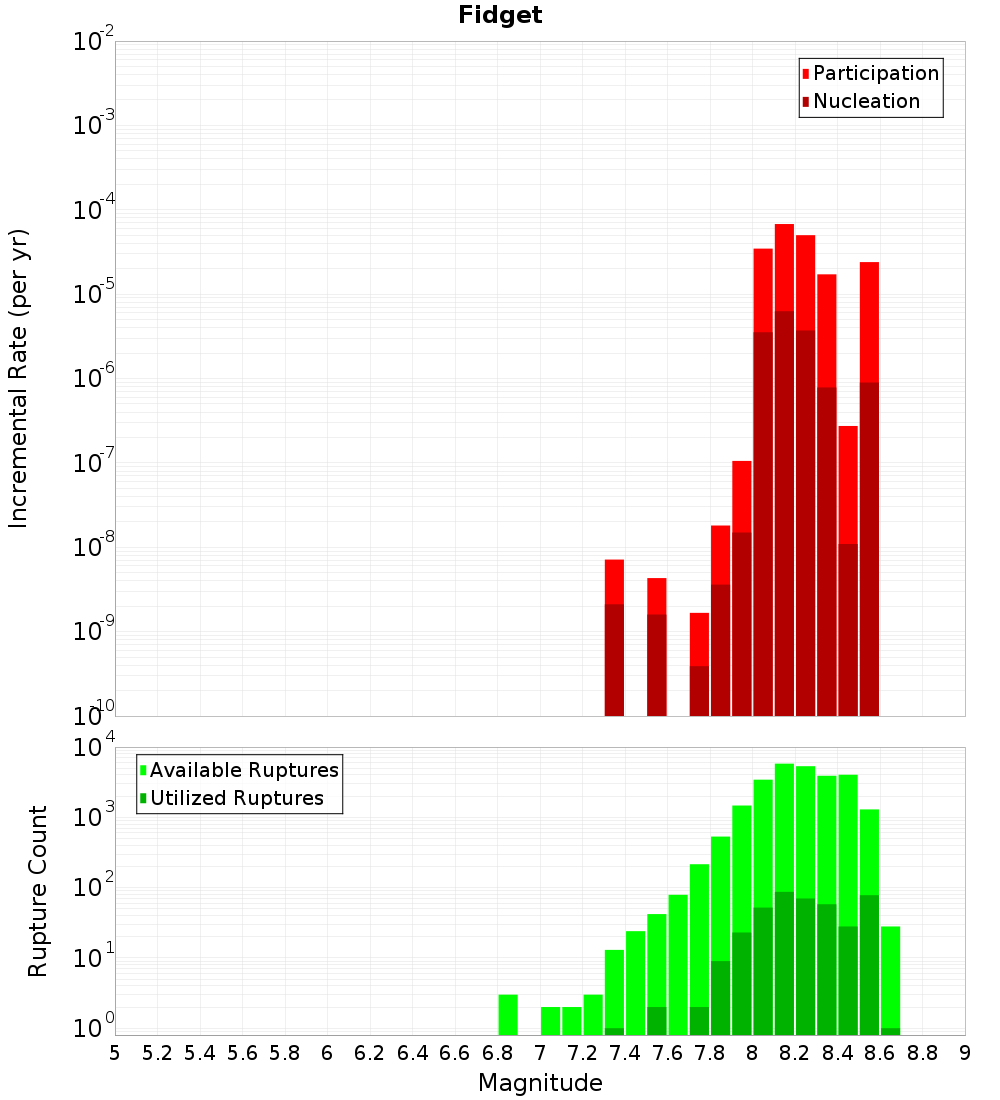 Fidget

Participation
Nucleation

Incremental Rate (per yr)

$10^{-2}$
$10^{-3}$
$10^{-4}$
$10^{-5}$
$10^{-6}$
$10^{-7}$
$10^{-8}$
$10^{-9}$
$10^{-10}$

Available Ruptures
Utilized Ruptures

Rupture Count

$10^{4}$
$10^{3}$
$10^{2}$
$10^{1}$
$10^{0}$

5 5.2 5.4 5.6 5.8 6 6.2 6.4 6.6 6.8 7 7.2 7.4 7.6 7.8 8 8.2 8.4 8.6 8.8 9

Magnitude